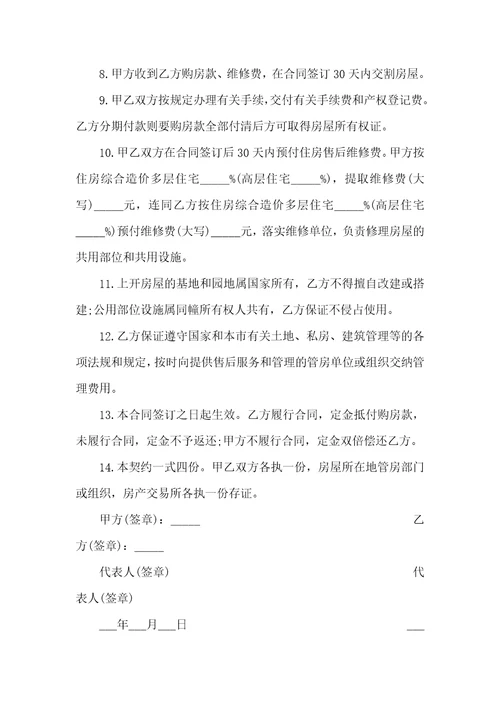 8. 甲方收到乙方购房款、维修费，在合同签订 30 天内交割房屋。

9. 甲乙双方按规定办理有关手续，交付有关手续费和产权登记费。乙方分期付款则要购房款全部付清后方可取得房屋所有权证。

10. 甲乙双方在合同签订后 30 天内预付住房售后维修费。甲方按住房综合造价多层住宅_____%(高层住宅_____%)，提取维修费(大写)_____元，连同乙方按住房综合造价多层住宅_____%(高层住宅_____%)预付维修费(大写)_____元，落实维修单位，负责修理房屋的共用部位和共用设施。

11. 上开房屋的基地和园地属国家所有，乙方不得擅自改建或搭建;公用部位设施属同幢所有权人共有，乙方保证不侵占使用。

12. 乙方保证遵守国家和本市有关土地、私房、建筑管理等的各项法规和规定，按时向提供售后服务和管理的管房单位或组织交纳管理费用。

13. 本合同签订之日起生效。乙方履行合同，定金抵付购房款，未履行合同，定金不予返还;甲方不履行合同，定金双倍偿还乙方。

14. 本契约一式四份。甲乙双方各执一份，房屋所在地管房部门或组织，房产交易所各执一份存证。

甲方(签章)：_____ 乙方(签章)：_____

代表人(签章) 代表人(签章)

___年___月___日 ___